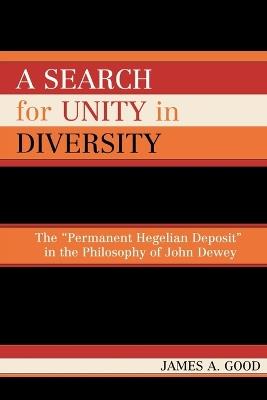 A SEARCH for UNITY in DIVERSITY

The "Permanent Hegelian Deposit" in the Philosophy of John Dewey

JAMES A. GOOD